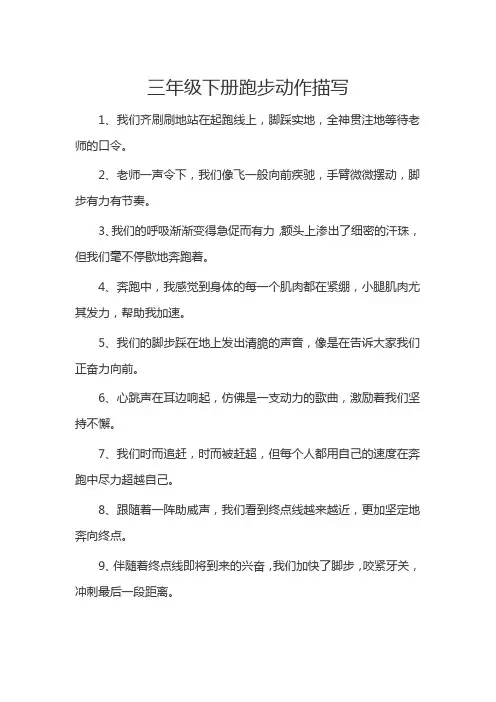 三年级下册跑步动作描写

1、我们齐刷刷地站在起跑线上，脚踩实地，全神贯注地等待老师的口令。

2、老师一声令下，我们像飞一般向前疾驰，手臂微微摆动，脚步有力有节奏。

3、我们的呼吸渐渐变得急促而有力，额头上渗出了细密的汗珠，但我们毫不停歇地奔跑着。

4、奔跑中，我感觉到身体的每一个肌肉都在紧绷，小腿肌肉尤其发力，帮助我加速。

5、我们的脚步踩在地上发出清脆的声音，像是在告诉大家我们正奋力向前。

6、心跳声在耳边响起，仿佛是一支动力的歌曲，激励着我们坚持不懈。

7、我们时而追赶，时而被赶超，但每个人都用自己的速度在奔跑中尽力超越自己。

8、跟随着一阵助威声，我们看到终点线越来越近，更加坚定地奔向终点。

9、伴随着终点线即将到来的兴奋，我们加快了脚步，咬紧牙关，冲刺最后一段距离。